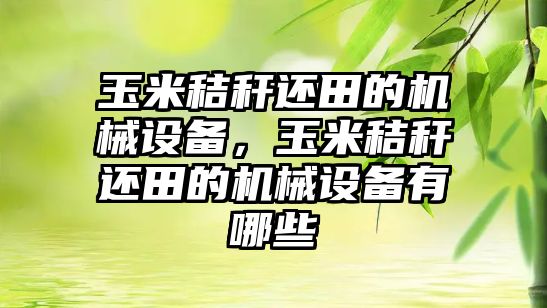 玉米秸秆还田的机械设备，玉米秸秆还田的机械设备有哪些